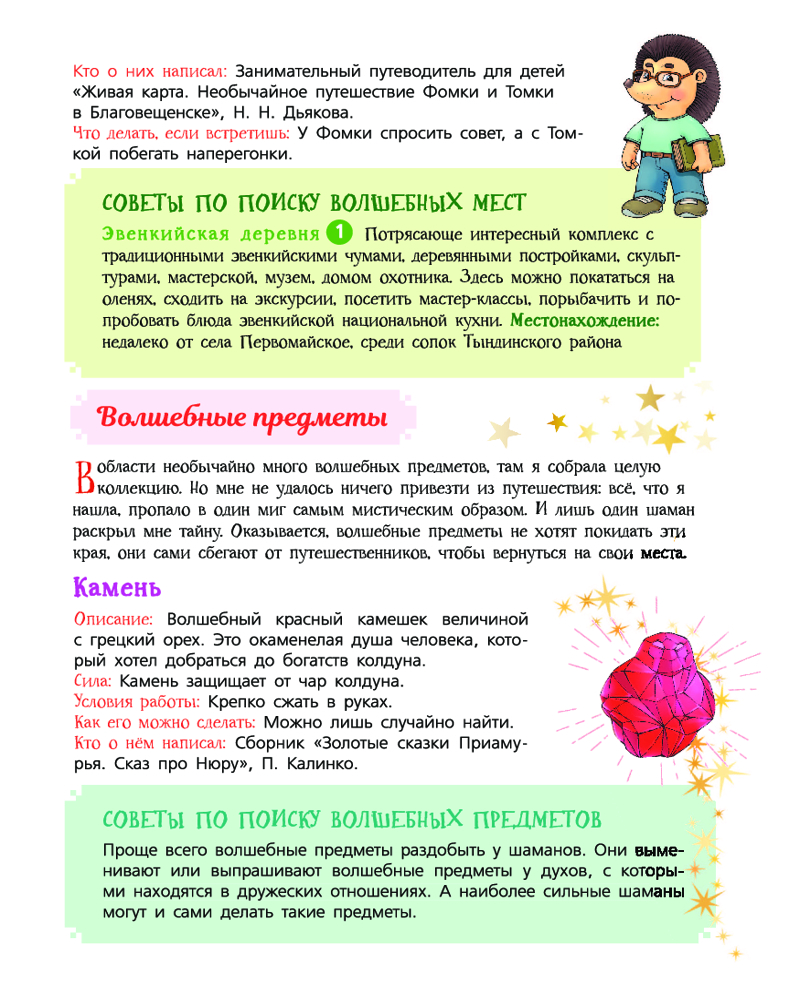 Кто о них написал: Занимательный путеводитель для детей «Живая карта. Необычайное путешествие Фомки и Томки в Благовещенске», Н. Н. Дьякова.
Что делать, если встретишь: У Фомки спросить совет, а с Томкой побегать наперегонки.

СОВЕТЫ ПО ПОИСКУ ВОЛШЕБНЫХ МЕСТ

Эвенкийская деревня 1 Потрясающе интересный комплекс с традиционными эвенкийскими чумами, деревянными постройками, скульптурами, мастерской, музем, домом охотника. Здесь можно покататься на оленях, сходить на экскурсии, посетить мастер-классы, порыбачить и попробовать блюда эвенкийской национальной кухни. Местонахождение: недалеко от села Первомайское, среди сопок Тындинского района

Волшебные предметы

В области необычайно много волшебных предметов, там я собрала целую коллекцию. Но мне не удалось ничего привезти из путешествия: всё, что я нашла, пропало в один миг самым мистическим образом. И лишь один шаман раскрыл мне тайну. Оказывается, волшебные предметы не хотят покидать эти края, они сами сбегают от путешественников, чтобы вернуться на свои места.

Камень

Описание: Волшебный красный камешек величиной с грецкий орех. Это окаменелая душа человека, который хотел добраться до богатств колдуна.
Сила: Камень защищает от чар колдуна.
Условия работы: Крепко сжать в руках.
Как его можно сделать: Можно лишь случайно найти.
Кто о нём написал: Сборник «Золотые сказки Приамурья. Сказ про Нюру», П. Калинко.

СОВЕТЫ ПО ПОИСКУ ВОЛШЕБНЫХ ПРЕДМЕТОВ

Проще всего волшебные предметы раздобыть у шаманов. Они выменивают или выпрашивают волшебные предметы у духов, с которыми находятся в дружеских отношениях. А наиболее сильные шаманы могут и сами делать такие предметы.